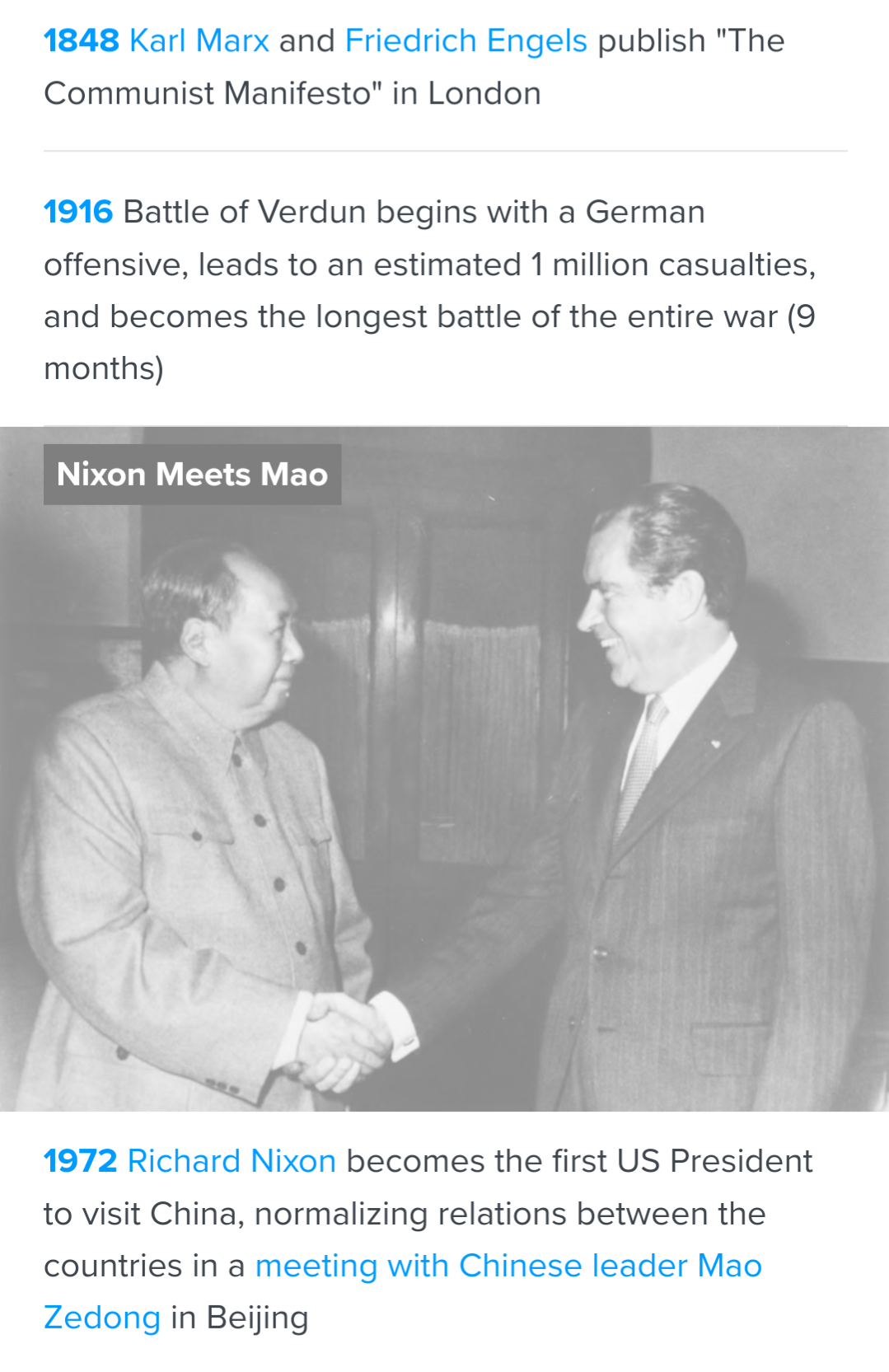 1848 Karl Marx and Friedrich Engels publish "The Communist Manifesto" in London

1916 Battle of Verdun begins with a German offensive, leads to an estimated 1 million casualties, and becomes the longest battle of the entire war (9 months)

Nixon Meets Mao

1972 Richard Nixon becomes the first US President to visit China, normalizing relations between the countries in a meeting with Chinese leader Mao Zedong in Beijing